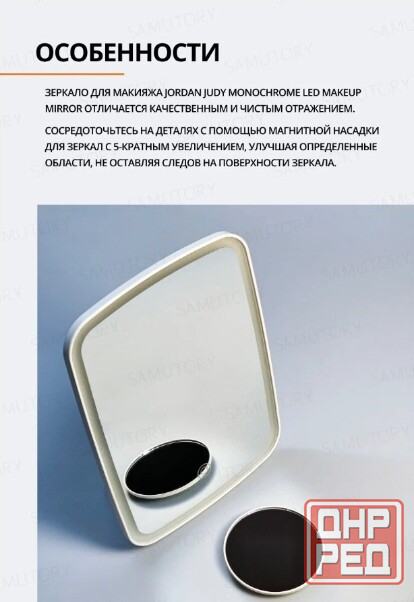 ОСОБЕННОСТИ

ЗЕРКАЛО ДЛЯ МАКИЯЖА JORDAN JUDY MONOCHROME LED MAKEUP MIRROR ОТЛИЧАЕТСЯ КАЧЕСТВЕННЫМ И ЧИСТЫМ ОТРАЖЕНИЕМ.

СОСРЕДОТОЧЬТЕСЬ НА ДЕТАЛЯХ С ПОМОЩЬЮ МАГНИТНОЙ НАСАДКИ ДЛЯ ЗЕРКАЛ С 5-КРАТНЫМ УВЕЛИЧЕНИЕМ, УЛУЧШАЯ ОПРЕДЕЛЕННЫЕ ОБЛАСТИ, НЕ ОСТАВЛЯЯ СЛЕДОВ НА ПОВЕРХНОСТИ ЗЕРКАЛА.

SAMUTORY

ДНР
РЕД